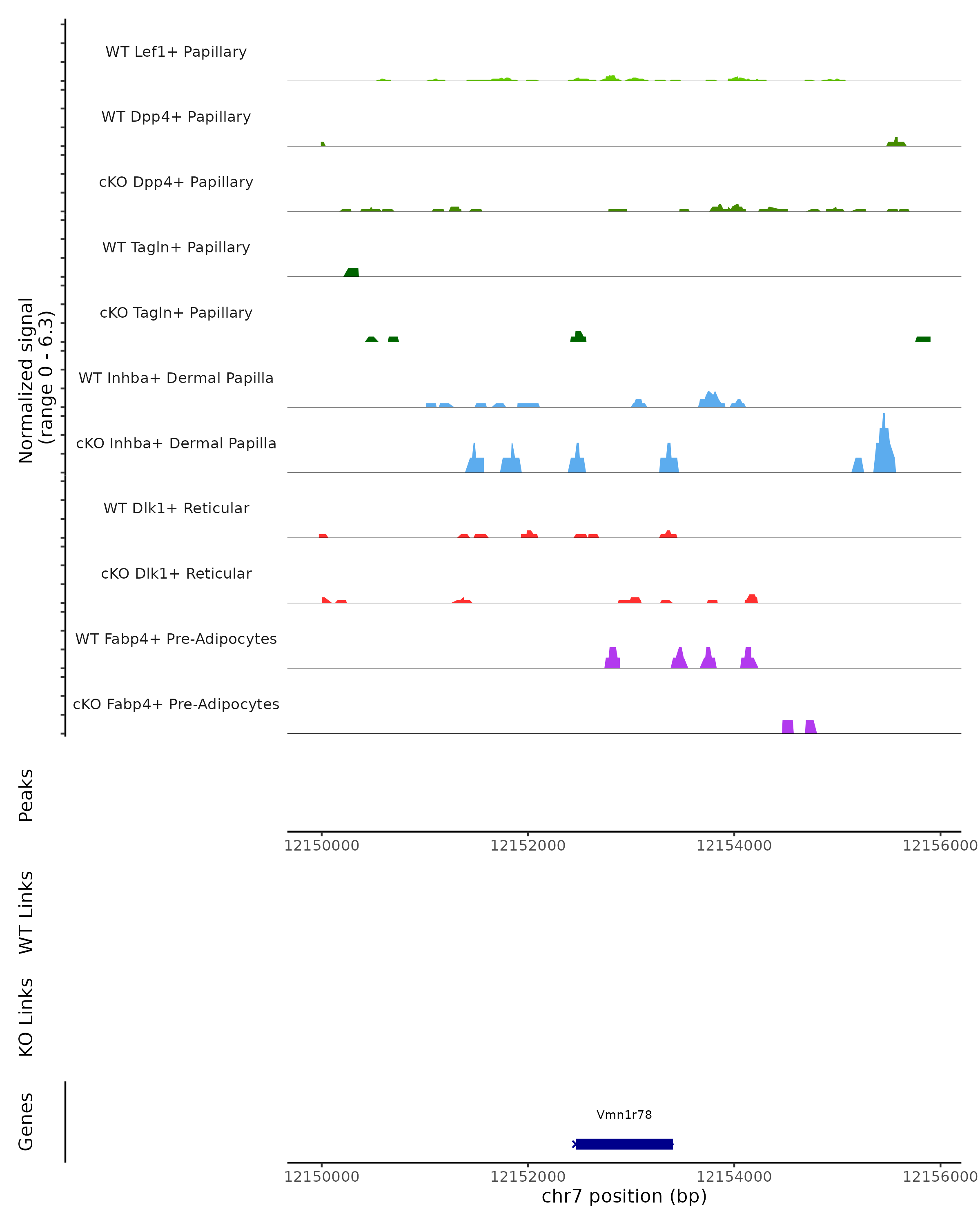 Normalized signal (range 0 - 6.3)

WT Lef1+ Papillary

WT Dpp4+ Papillary

cKO Dpp4+ Papillary

WT Tagln+ Papillary

cKO Tagln+ Papillary

WT Inhba+ Dermal Papilla

cKO Inhba+ Dermal Papilla

WT Dlk1+ Reticular

cKO Dlk1+ Reticular

WT Fabp4+ Pre-Adipocytes

cKO Fabp4+ Pre-Adipocytes

Peaks

12150000 12152000 12154000 12156000

WT Links

KO Links

Genes

Vmn1r78

12150000 12152000 12154000 12156000

chr7 position (bp)